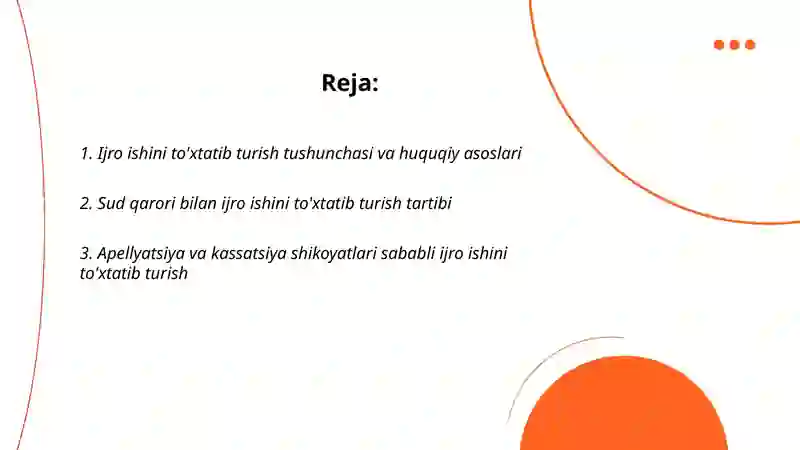 Reja:

1. Ijro ishini to'xtatib turish tushunchasi va huquqiy asoslari

2. Sud qarori bilan ijro ishini to'xtatib turish tartibi

3. Apellyatsiya va kassatsiya shikoyatlari sababli ijro ishini to'xtatib turish